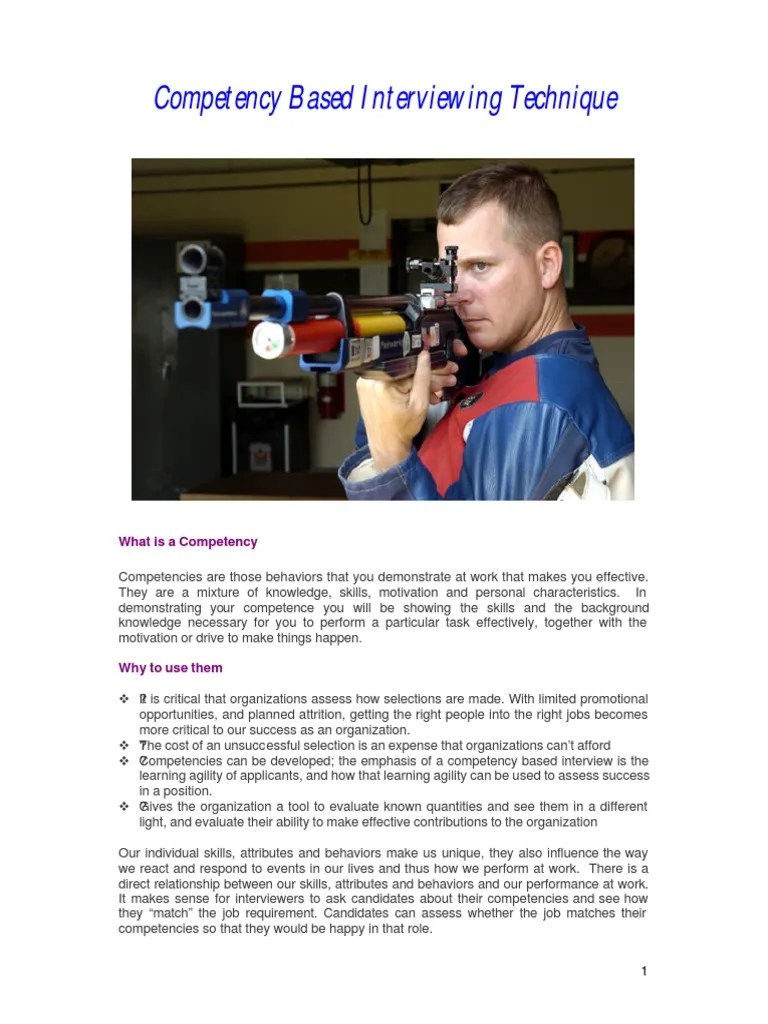 Competency Based Interviewing Technique

What is a Competency

Competencies are those behaviors that you demonstrate at work that makes you effective. They are a mixture of knowledge, skills, motivation and personal characteristics. In demonstrating your competence you will be showing the skills and the background knowledge necessary for you to perform a particular task effectively, together with the motivation or drive to make things happen.

Why to use them

❖ It is critical that organizations assess how selections are made. With limited promotional opportunities, and planned attrition, getting the right people into the right jobs becomes more critical to our success as an organization.
❖ The cost of an unsuccessful selection is an expense that organizations can't afford
❖ Competencies can be developed; the emphasis of a competency based interview is the learning agility of applicants, and how that learning agility can be used to assess success in a position.
❖ Gives the organization a tool to evaluate known quantities and see them in a different light, and evaluate their ability to make effective contributions to the organization

Our individual skills, attributes and behaviors make us unique, they also influence the way we react and respond to events in our lives and thus how we perform at work. There is a direct relationship between our skills, attributes and behaviors and our performance at work. It makes sense for interviewers to ask candidates about their competencies and see how they "match" the job requirement. Candidates can assess whether the job matches their competencies so that they would be happy in that role.

1